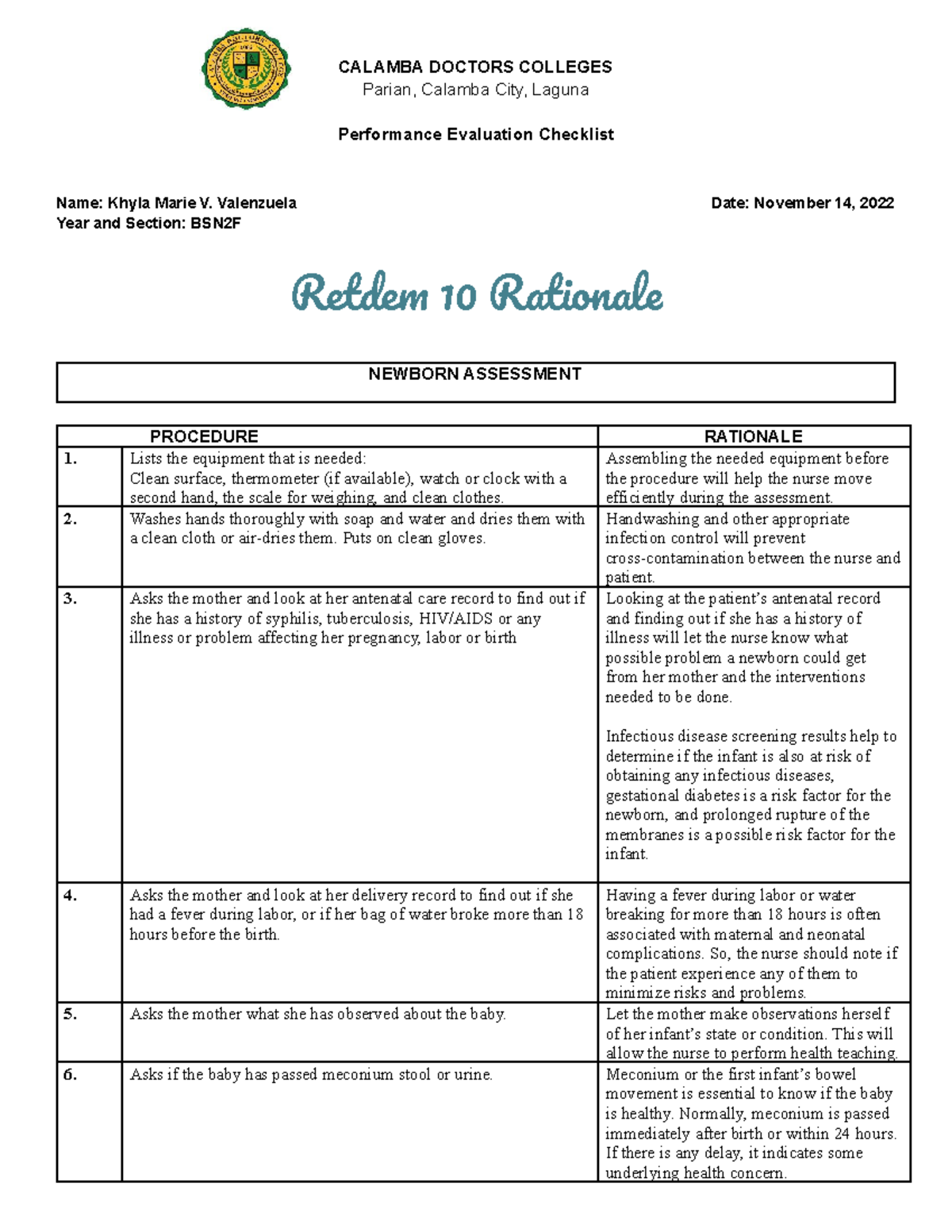 CALAMBA DOCTORS COLLEGES
Parian, Calamba City, Laguna

Performance Evaluation Checklist

Name: Khyla Marie V. Valenzuela
Year and Section: BSN2F

Date: November 14, 2022

Retdem 10 Rationale

NEWBORN ASSESSMENT

| PROCEDURE | | RATIONALE |
|---|---|---|
| 1. | Lists the equipment that is needed: Clean surface, thermometer (if available), watch or clock with a second hand, the scale for weighing, and clean clothes. | Assembling the needed equipment before the procedure will help the nurse move efficiently during the assessment. |
| 2. | Washes hands thoroughly with soap and water and dries them with a clean cloth or air-dries them. Puts on clean gloves. | Handwashing and other appropriate infection control will prevent cross-contamination between the nurse and patient. |
| 3. | Asks the mother and look at her antenatal care record to find out if she has a history of syphilis, tuberculosis, HIV/AIDS or any illness or problem affecting her pregnancy, labor or birth | Looking at the patient's antenatal record and finding out if she has a history of illness will let the nurse know what possible problem a newborn could get from her mother and the interventions needed to be done. Infectious disease screening results help to determine if the infant is also at risk of obtaining any infectious diseases, gestational diabetes is a risk factor for the newborn, and prolonged rupture of the membranes is a possible risk factor for the infant. |
| 4. | Asks the mother and look at her delivery record to find out if she had a fever during labor, or if her bag of water broke more than 18 hours before the birth. | Having a fever during labor or water breaking for more than 18 hours is often associated with maternal and neonatal complications. So, the nurse should note if the patient experience any of them to minimize risks and problems. |
| 5. | Asks the mother what she has observed about the baby. | Let the mother make observations herself of her infant's state or condition. This will allow the nurse to perform health teaching. |
| 6. | Asks if the baby has passed meconium stool or urine. | Meconium or the first infant's bowel movement is essential to know if the baby is healthy. Normally, meconium is passed immediately after birth or within 24 hours. If there is any delay, it indicates some underlying health concern. |